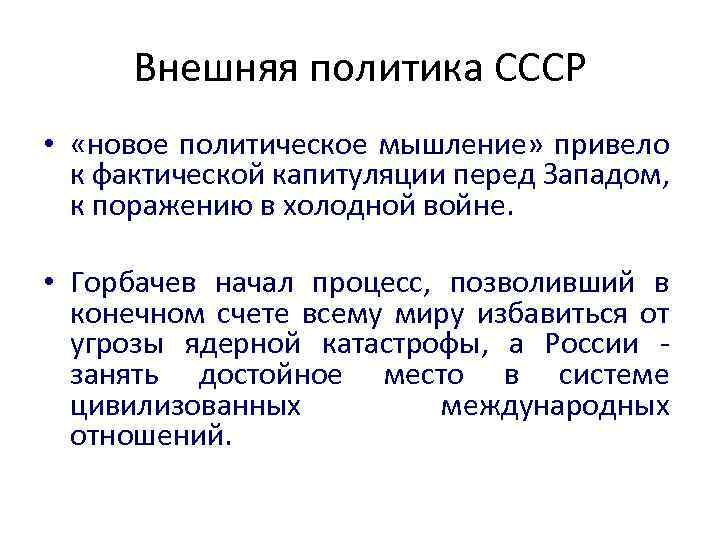 Внешняя политика СССР

• «новое политическое мышление» привело к фактической капитуляции перед Западом, к поражению в холодной войне.

• Горбачев начал процесс, позволивший в конечном счете всему миру избавиться от угрозы ядерной катастрофы, а России - занять достойное место в системе цивилизованных международных отношений.